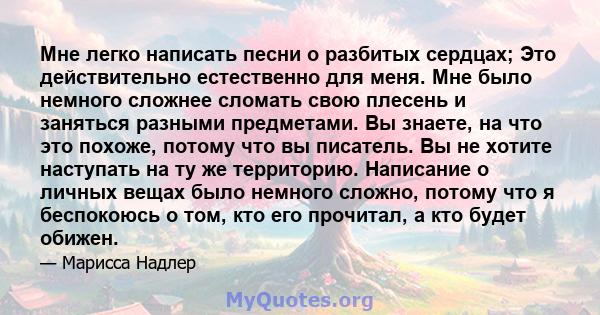 Мне легко написать песни о разбитых сердцах; Это действительно естественно для меня. Мне было немного сложнее сломать свою плесень и заняться разными предметами. Вы знаете, на что это похоже, потому что вы писатель. Вы не хотите наступать на ту же территорию. Написание о личных вещах было немного сложно, потому что я беспокоюсь о том, кто его прочитал, а кто будет обижен.

— Марисса Надлер

MyQuotes.org